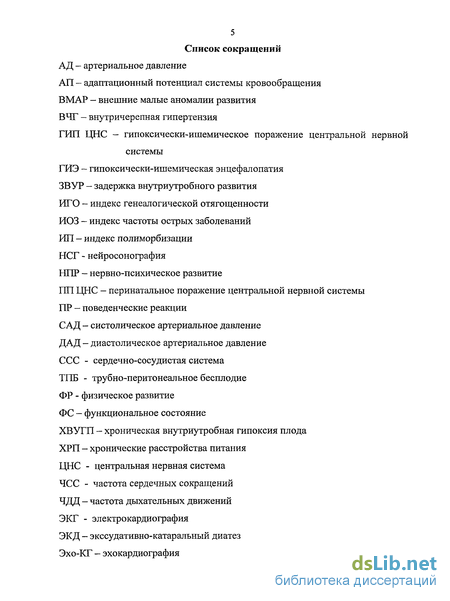 5

Список сокращений

АД – артериальное давление

АП – адаптационный потенциал системы кровообращения

ВМАР – внешние малые аномалии развития

ВЧГ – внутричерепная гипертензия

ГИП ЦНС – гипоксически-ишемическое поражение центральной нервной системы

ГИЭ – гипоксически-ишемическая энцефалопатия

ЗВУР – задержка внутриутробного развития

ИГО – индекс генеалогической отягощенности

ИОЗ – индекс частоты острых заболеваний

ИП – индекс полиморбизации

НСГ - нейросонография

НПР – нервно-психическое развитие

ПП ЦНС – перинатальное поражение центральной нервной системы

ПР – поведенческие реакции

САД – систолическое артериальное давление

ДАД – диастолическое артериальное давление

ССС - сердечно-сосудистая система

ТПБ - трубно-перитонеальное бесплодие

ФР - физическое развитие

ФС – функциональное состояние

ХВУГП – хроническая внутриутробная гипоксия плода

ХРП – хронические расстройства питания

ЦНС - центральная нервная система

ЧСС - частота сердечных сокращений

ЧДД – частота дыхательных движений

ЭКГ - электрокардиография

ЭКД – экссудативно-катаральный диатез

Эхо-КГ – эхокардиография

dsLib.net
библиотека диссертаций